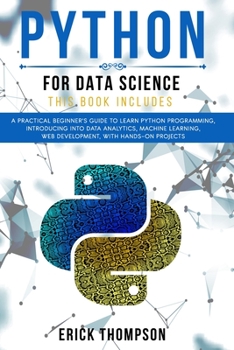 PYTHON

FOR DATA SCIENCE

THIS BOOK INCLUDES

A PRACTICAL BEGINNER'S GUIDE TO LEARN PYTHON PROGRAMMING, INTRODUCING INTO DATA ANALYTICS, MACHINE LEARNING, WEB DEVELOPMENT, WITH HANDS-ON PROJECTS

ERICK THOMPSON